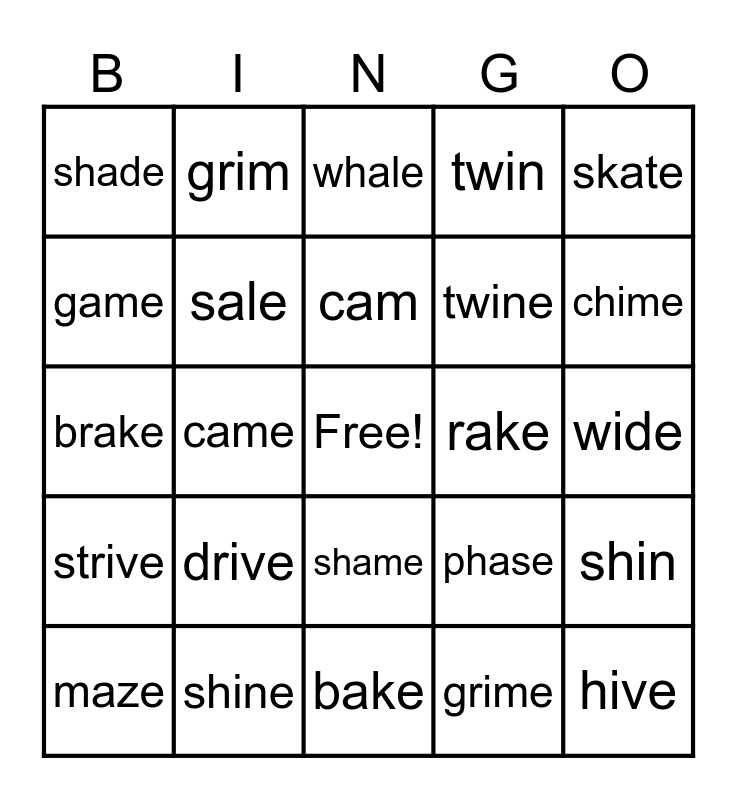 | B | I | N | G | O |
|---|---|---|---|---|
| shade | grim | whale | twin | skate |
| game | sale | cam | twine | chime |
| brake | came | Free! | rake | wide |
| strive | drive | shame | phase | shin |
| maze | shine | bake | grime | hive |